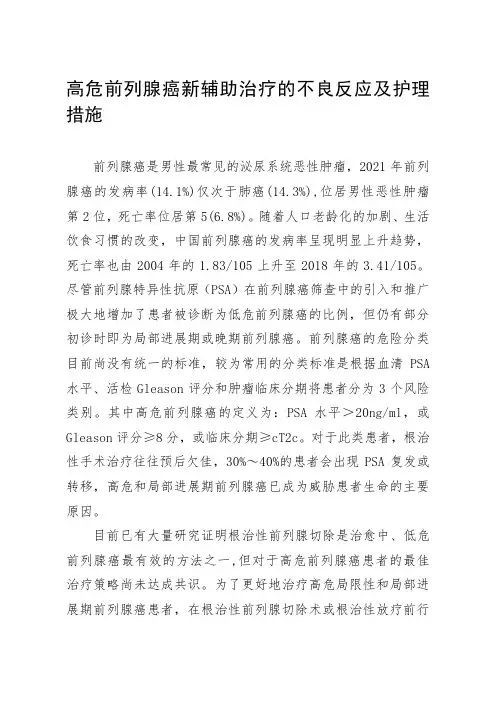 高危前列腺癌新辅助治疗的不良反应及护理措施

前列腺癌是男性最常见的泌尿系统恶性肿瘤，2021 年前列腺癌的发病率(14.1%)仅次于肺癌(14.3%),位居男性恶性肿瘤第 2 位，死亡率位居第 5(6.8%)。随着人口老龄化的加剧、生活饮食习惯的改变，中国前列腺癌的发病率呈现明显上升趋势，死亡率也由 2004 年的 1.83/105 上升至 2018 年的 3.41/105。尽管前列腺特异性抗原（PSA）在前列腺癌筛查中的引入和推广极大地增加了患者被诊断为低危前列腺癌的比例，但仍有部分初诊时即为局部进展期或晚期前列腺癌。前列腺癌的危险分类目前尚没有统一的标准，较为常用的分类标准是根据血清 PSA 水平、活检 Gleason 评分和肿瘤临床分期将患者分为 3 个风险类别。其中高危前列腺癌的定义为：PSA 水平＞20ng/ml，或 Gleason 评分≥8 分，或临床分期≥cT2c。对于此类患者，根治性手术治疗往往预后欠佳，30%～40%的患者会出现 PSA 复发或转移，高危和局部进展期前列腺癌已成为威胁患者生命的主要原因。

目前已有大量研究证明根治性前列腺切除是治愈中、低危前列腺癌最有效的方法之一,但对于高危前列腺癌患者的最佳治疗策略尚未达成共识。为了更好地治疗高危局限性和局部进展期前列腺癌患者，在根治性前列腺切除术或根治性放疗前行